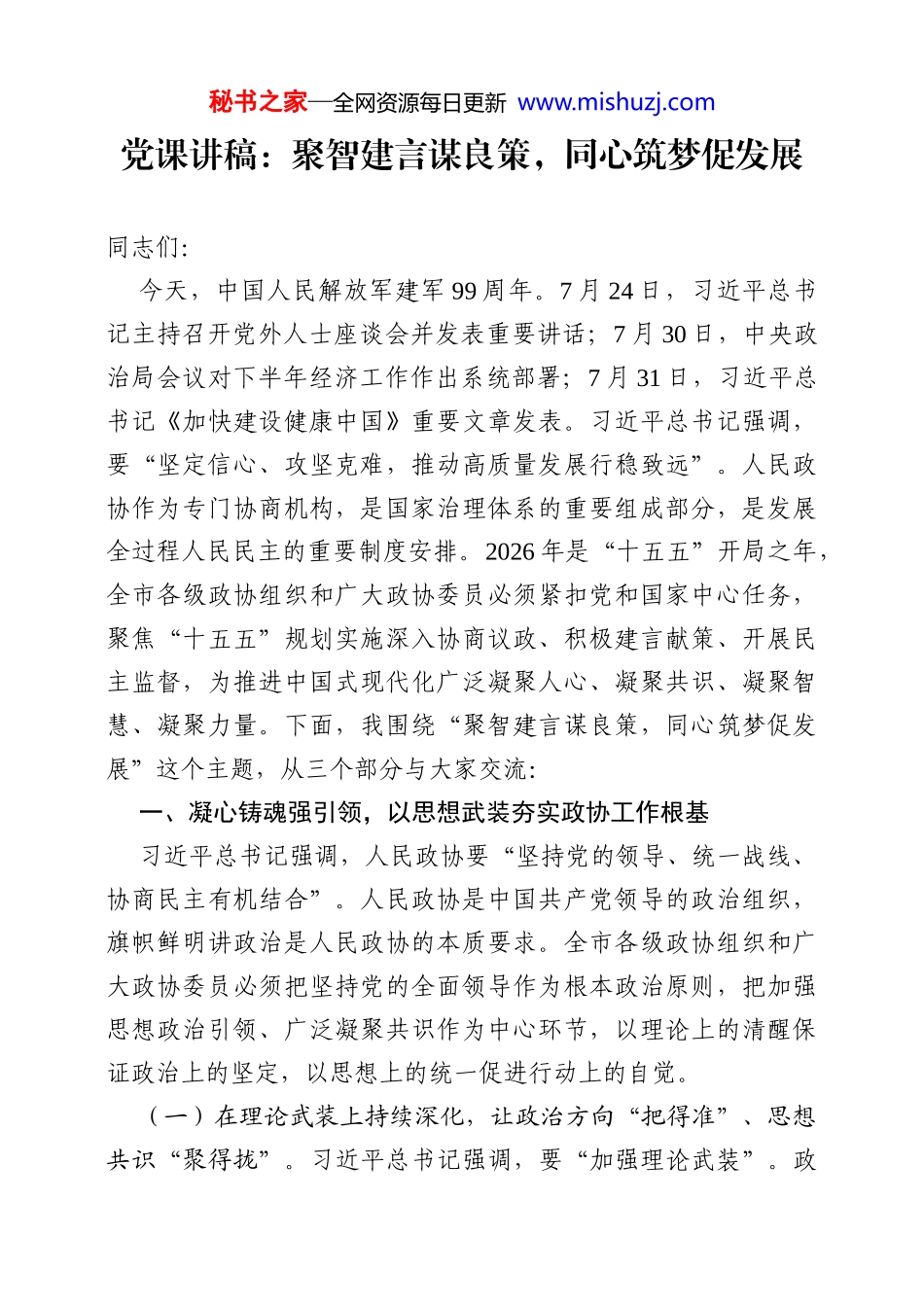 秘书之家—全网资源每日更新 www.mishuzj.com

党课讲稿：聚智建言谋良策，同心筑梦促发展

同志们：

今天，中国人民解放军建军99周年。7月24日，习近平总书记主持召开党外人士座谈会并发表重要讲话；7月30日，中央政治局会议对下半年经济工作作出系统部署；7月31日，习近平总书记《加快建设健康中国》重要文章发表。习近平总书记强调，要“坚定信心、攻坚克难，推动高质量发展行稳致远”。人民政协作为专门协商机构，是国家治理体系的重要组成部分，是发展全过程人民民主的重要制度安排。2026年是“十五五”开局之年，全市各级政协组织和广大政协委员必须紧扣党和国家中心任务，聚焦“十五五”规划实施深入协商议政、积极建言献策、开展民主监督，为推进中国式现代化广泛凝聚人心、凝聚共识、凝聚智慧、凝聚力量。下面，我围绕“聚智建言谋良策，同心筑梦促发展”这个主题，从三个部分与大家交流：

一、凝心铸魂强引领，以思想武装夯实政协工作根基

习近平总书记强调，人民政协要“坚持党的领导、统一战线、协商民主有机结合”。人民政协是中国共产党领导的政治组织，旗帜鲜明讲政治是人民政协的本质要求。全市各级政协组织和广大政协委员必须把坚持党的全面领导作为根本政治原则，把加强思想政治引领、广泛凝聚共识作为中心环节，以理论上的清醒保证政治上的坚定，以思想上的统一促进行动上的自觉。

（一）在理论武装上持续深化，让政治方向“把得准”、思想共识“聚得拢”。习近平总书记强调，要“加强理论武装”。政